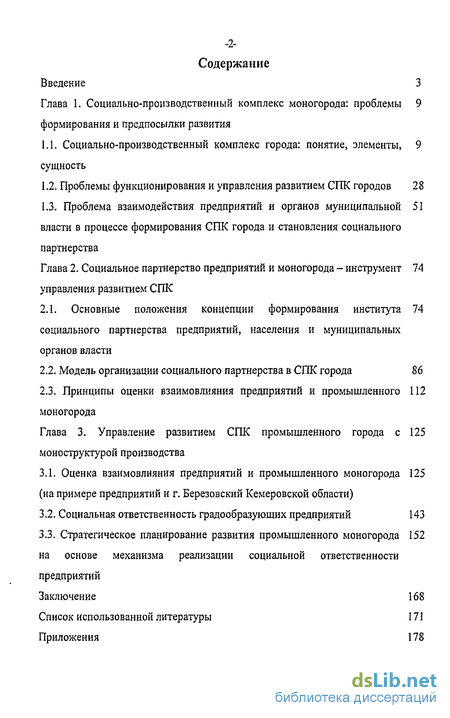 -2-

Содержание

Введение 3

Глава 1. Социально-производственный комплекс моногорода: проблемы формирования и предпосылки развития 9

1.1. Социально-производственный комплекс города: понятие, элементы, сущность 9

1.2. Проблемы функционирования и управления развитием СПК городов 28

1.3. Проблема взаимодействия предприятий и органов муниципальной власти в процессе формирования СПК города и становления социального партнерства 51

Глава 2. Социальное партнерство предприятий и моногорода – инструмент управления развитием СПК 74

2.1. Основные положения концепции формирования института социального партнерства предприятий, населения и муниципальных органов власти 74

2.2. Модель организации социального партнерства в СПК города 86

2.3. Принципы оценки взаимовлияния предприятий и промышленного моногорода 112

Глава 3. Управление развитием СПК промышленного города с моноструктурой производства 125

3.1. Оценка взаимовлияния предприятий и промышленного моногорода (на примере предприятий и г. Березовский Кемеровской области) 125

3.2. Социальная ответственность градообразующих предприятий 143

3.3. Стратегическое планирование развития промышленного моногорода на основе механизма реализации социальной ответственности предприятий 152

Заключение 168

Список использованной литературы 171

Приложения 178

dsLib.net
библиотека диссертаций